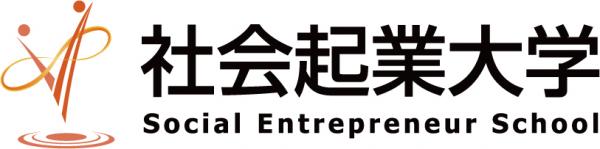 社会起業大学
Social Entrepreneur School